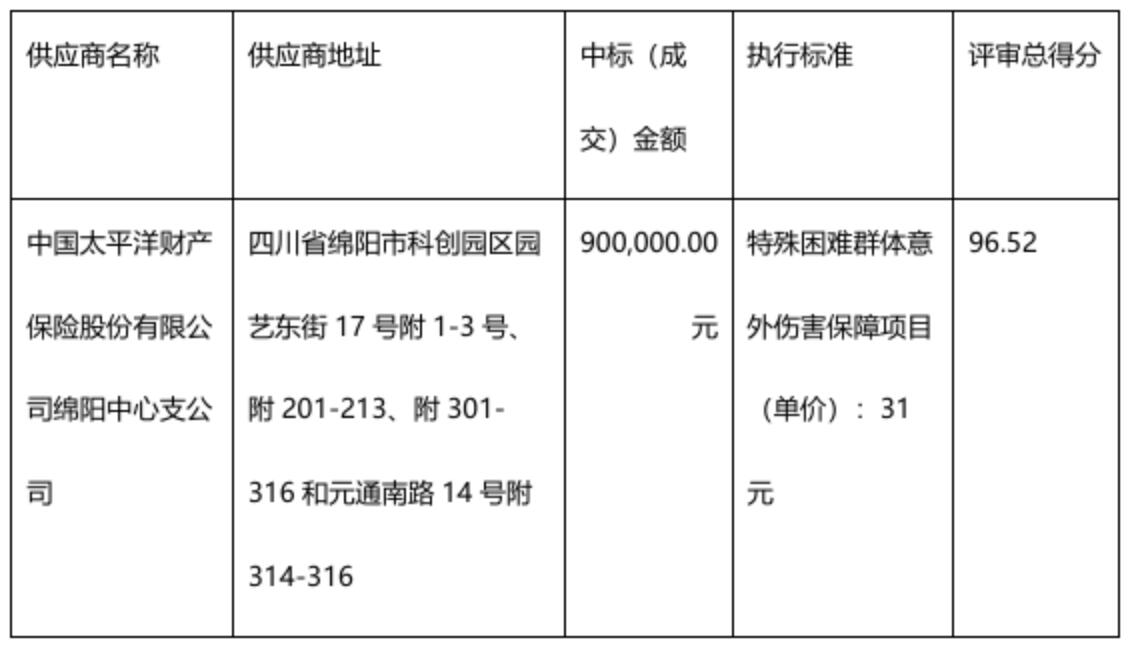 | 供应商名称 | 供应商地址 | 中标（成交）金额 | 执行标准 | 评审总得分 |
|---|---|---|---|---|
| 中国太平洋财产保险股份有限公司绵阳中心支公司 | 四川省绵阳市科创园区园艺东街17号附1-3号、附201-213、附301-316和元通南路14号附314-316 | 900,000.00元 | 特殊困难群体意外伤害保障项目（单价）：31元 | 96.52 |